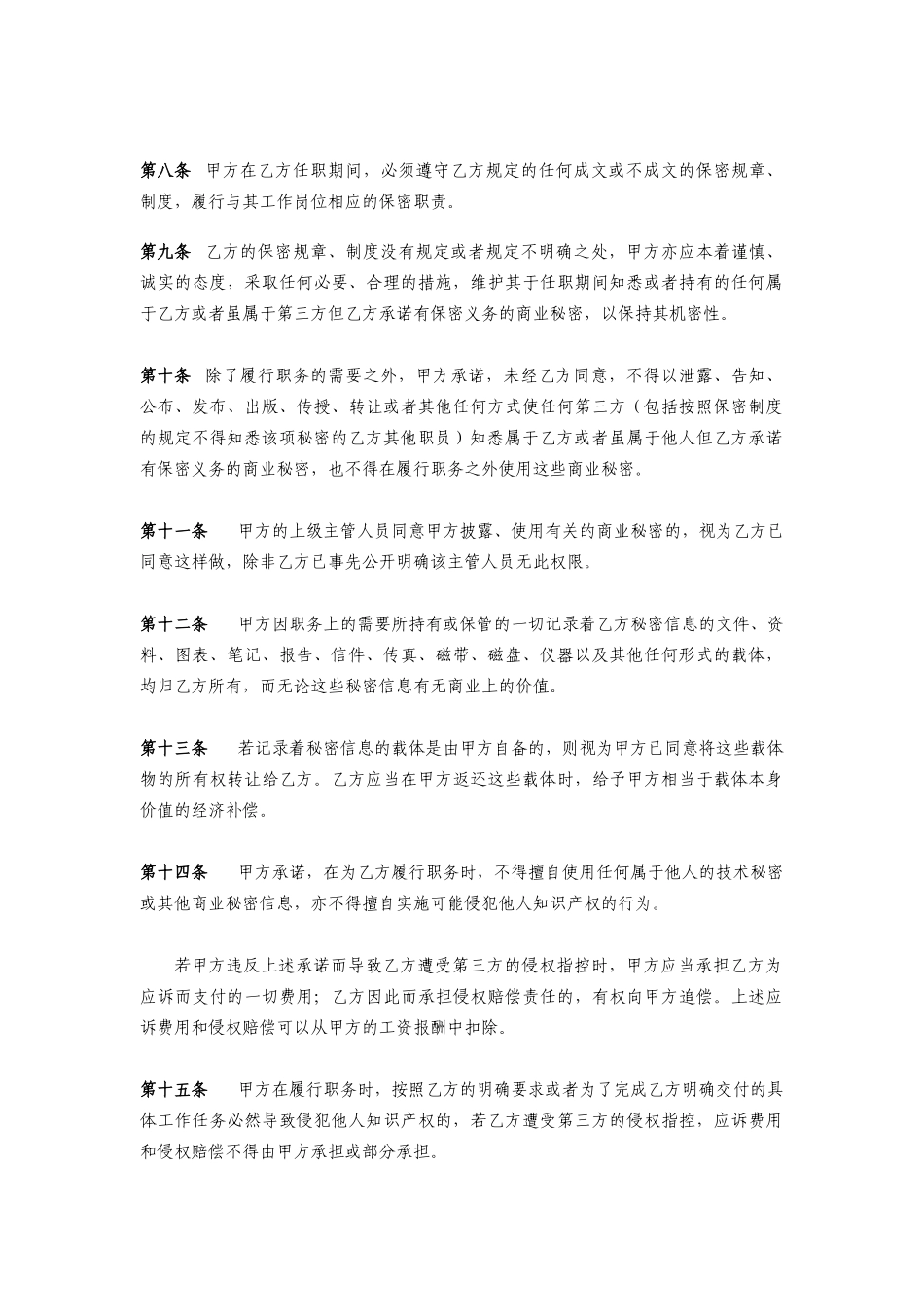 第八条　甲方在乙方任职期间，必须遵守乙方规定的任何成文或不成文的保密规章、制度，履行与其工作岗位相应的保密职责。

第九条　乙方的保密规章、制度没有规定或者规定不明确之处，甲方亦应本着谨慎、诚实的态度，采取任何必要、合理的措施，维护其于任职期间知悉或者持有的任何属于乙方或者虽属于第三方但乙方承诺有保密义务的商业秘密，以保持其机密性。

第十条　除了履行职务的需要之外，甲方承诺，未经乙方同意，不得以泄露、告知、公布、发布、出版、传授、转让或者其他任何方式使任何第三方（包括按照保密制度的规定不得知悉该项秘密的乙方其他职员）知悉属于乙方或者虽属于他人但乙方承诺有保密义务的商业秘密，也不得在履行职务之外使用这些商业秘密。

第十一条　　甲方的上级主管人员同意甲方披露、使用有关的商业秘密的，视为乙方已同意这样做，除非乙方已事先公开明确该主管人员无此权限。

第十二条　　甲方因职务上的需要所持有或保管的一切记录着乙方秘密信息的文件、资料、图表、笔记、报告、信件、传真、磁带、磁盘、仪器以及其他任何形式的载体，均归乙方所有，而无论这些秘密信息有无商业上的价值。

第十三条　　若记录着秘密信息的载体是由甲方自备的，则视为甲方已同意将这些载体物的所有权转让给乙方。乙方应当在甲方返还这些载体时，给予甲方相当于载体本身价值的经济补偿。

第十四条　　甲方承诺，在为乙方履行职务时，不得擅自使用任何属于他人的技术秘密或其他商业秘密信息，亦不得擅自实施可能侵犯他人知识产权的行为。

若甲方违反上述承诺而导致乙方遭受第三方的侵权指控时，甲方应当承担乙方为应诉而支付的一切费用；乙方因此而承担侵权赔偿责任的，有权向甲方追偿。上述应诉费用和侵权赔偿可以从甲方的工资报酬中扣除。

第十五条　　甲方在履行职务时，按照乙方的明确要求或者为了完成乙方明确交付的具体工作任务必然导致侵犯他人知识产权的，若乙方遭受第三方的侵权指控，应诉费用和侵权赔偿不得由甲方承担或部分承担。